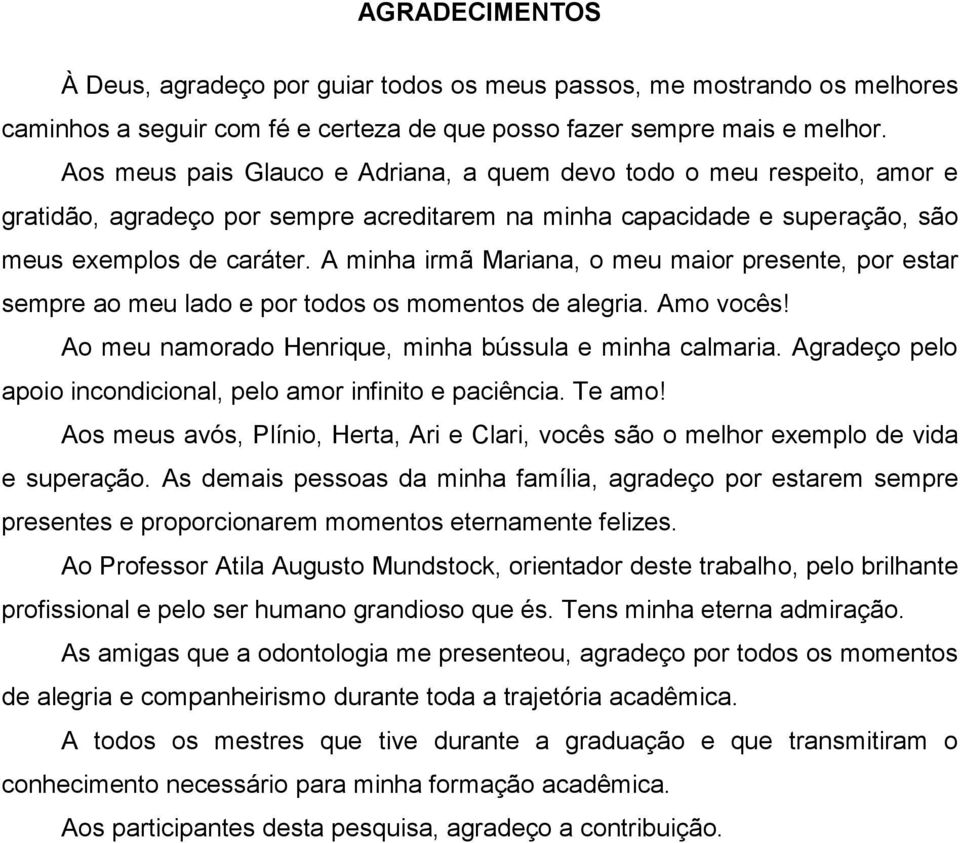 AGRADECIMENTOS

À Deus, agradeço por guiar todos os meus passos, me mostrando os melhores caminhos a seguir com fé e certeza de que posso fazer sempre mais e melhor.

Aos meus pais Glauco e Adriana, a quem devo todo o meu respeito, amor e gratidão, agradeço por sempre acreditarem na minha capacidade e superação, são meus exemplos de caráter. A minha irmã Mariana, o meu maior presente, por estar sempre ao meu lado e por todos os momentos de alegria. Amo vocês!

Ao meu namorado Henrique, minha bússula e minha calmaria. Agradeço pelo apoio incondicional, pelo amor infinito e paciência. Te amo!

Aos meus avós, Plínio, Herta, Ari e Clari, vocês são o melhor exemplo de vida e superação. As demais pessoas da minha família, agradeço por estarem sempre presentes e proporcionarem momentos eternamente felizes.

Ao Professor Atila Augusto Mundstock, orientador deste trabalho, pelo brilhante profissional e pelo ser humano grandioso que és. Tens minha eterna admiração.

As amigas que a odontologia me presenteou, agradeço por todos os momentos de alegria e companheirismo durante toda a trajetória acadêmica.

A todos os mestres que tive durante a graduação e que transmitiram o conhecimento necessário para minha formação acadêmica.

Aos participantes desta pesquisa, agradeço a contribuição.